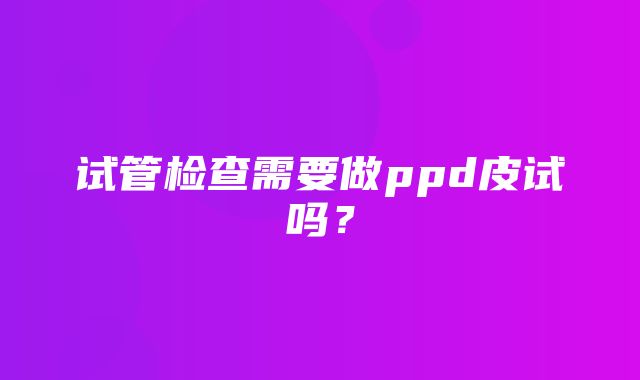 试管检查需要做ppd皮试吗？